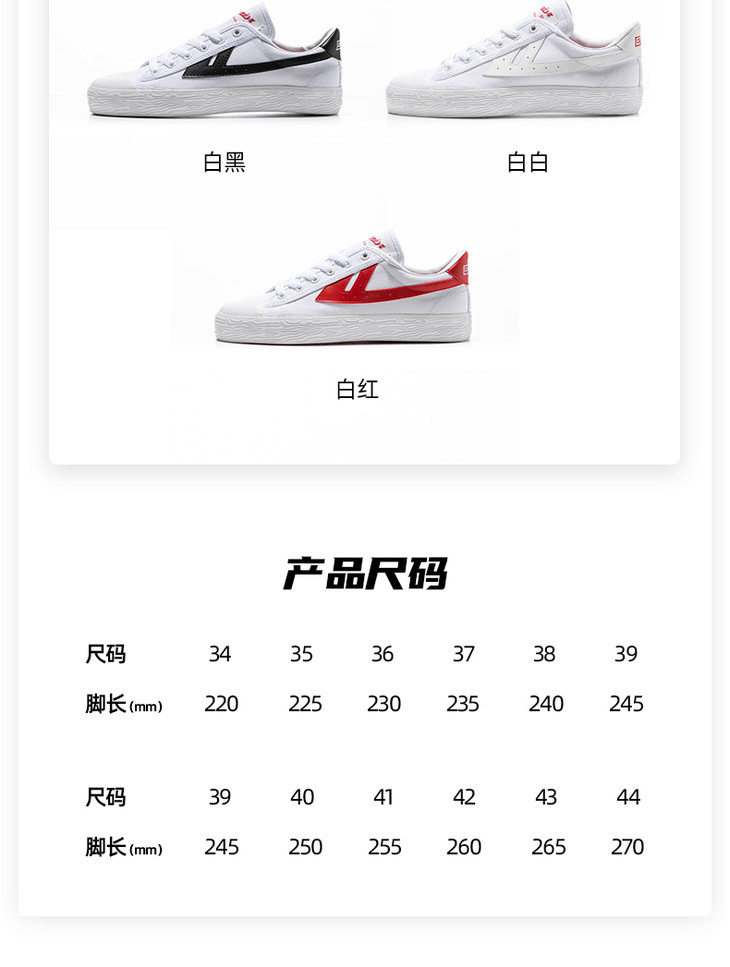 白黑

白白

白红

产品尺码

| 尺码 | 34 | 35 | 36 | 37 | 38 | 39 |
|---|---|---|---|---|---|---|
| 脚长(mm) | 220 | 225 | 230 | 235 | 240 | 245 |

| 尺码 | 39 | 40 | 41 | 42 | 43 | 44 |
|---|---|---|---|---|---|---|
| 脚长(mm) | 245 | 250 | 255 | 260 | 265 | 270 |